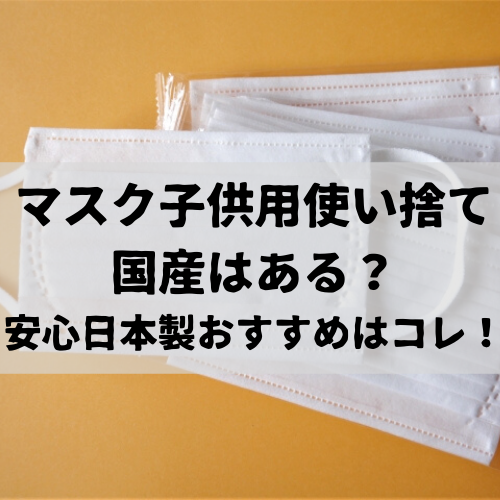 マスク子供用使い捨て
国産はある？
安心日本製おすすめはコレ！